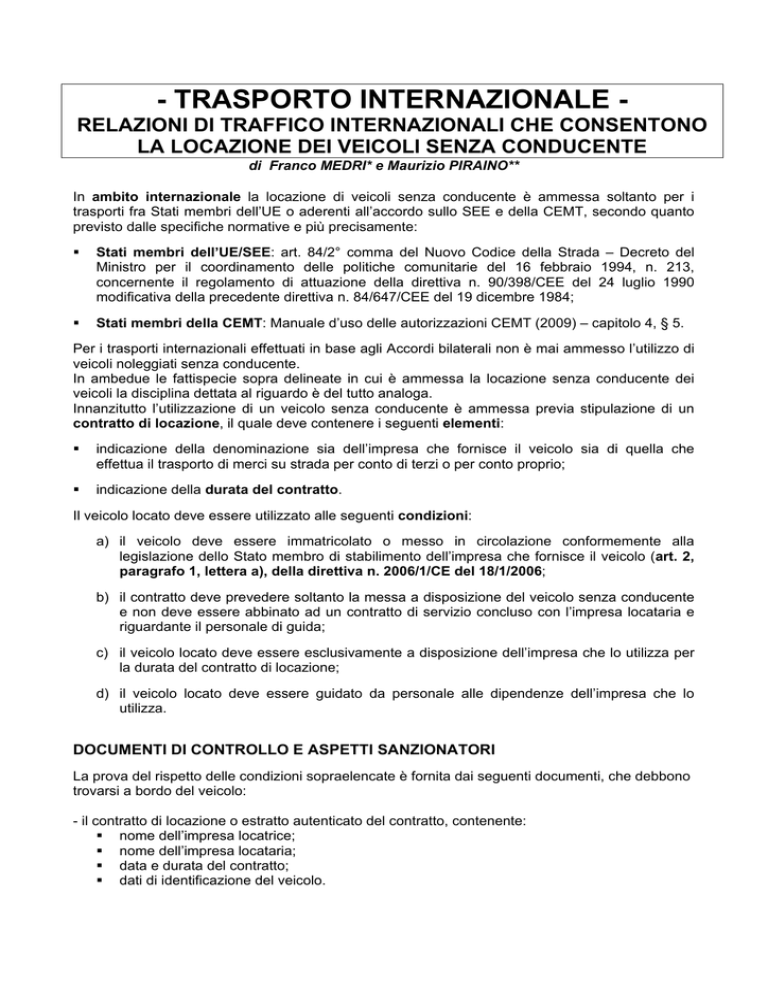 - TRASPORTO INTERNAZIONALE -
RELAZIONI DI TRAFFICO INTERNAZIONALI CHE CONSENTONO LA LOCAZIONE DEI VEICOLI SENZA CONDUCENTE

di Franco MEDRI* e Maurizio PIRAINO**

In ambito internazionale la locazione di veicoli senza conducente è ammessa soltanto per i trasporti fra Stati membri dell'UE o aderenti all'accordo sullo SEE e della CEMT, secondo quanto previsto dalle specifiche normative e più precisamente:

▪ Stati membri dell'UE/SEE: art. 84/2° comma del Nuovo Codice della Strada – Decreto del Ministro per il coordinamento delle politiche comunitarie del 16 febbraio 1994, n. 213, concernente il regolamento di attuazione della direttiva n. 90/398/CEE del 24 luglio 1990 modificativa della precedente direttiva n. 84/647/CEE del 19 dicembre 1984;

▪ Stati membri della CEMT: Manuale d'uso delle autorizzazioni CEMT (2009) – capitolo 4, § 5.

Per i trasporti internazionali effettuati in base agli Accordi bilaterali non è mai ammesso l'utilizzo di veicoli noleggiati senza conducente.
In ambedue le fattispecie sopra delineate in cui è ammessa la locazione senza conducente dei veicoli la disciplina dettata al riguardo è del tutto analoga.
Innanzitutto l'utilizzazione di un veicolo senza conducente è ammessa previa stipulazione di un contratto di locazione, il quale deve contenere i seguenti elementi:

▪ indicazione della denominazione sia dell'impresa che fornisce il veicolo sia di quella che effettua il trasporto di merci su strada per conto di terzi o per conto proprio;

▪ indicazione della durata del contratto.

Il veicolo locato deve essere utilizzato alle seguenti condizioni:

a) il veicolo deve essere immatricolato o messo in circolazione conformemente alla legislazione dello Stato membro di stabilimento dell'impresa che fornisce il veicolo (art. 2, paragrafo 1, lettera a), della direttiva n. 2006/1/CE del 18/1/2006;

b) il contratto deve prevedere soltanto la messa a disposizione del veicolo senza conducente e non deve essere abbinato ad un contratto di servizio concluso con l'impresa locataria e riguardante il personale di guida;

c) il veicolo locato deve essere esclusivamente a disposizione dell'impresa che lo utilizza per la durata del contratto di locazione;

d) il veicolo locato deve essere guidato da personale alle dipendenze dell'impresa che lo utilizza.

DOCUMENTI DI CONTROLLO E ASPETTI SANZIONATORI

La prova del rispetto delle condizioni sopraelencate è fornita dai seguenti documenti, che debbono trovarsi a bordo del veicolo:

- il contratto di locazione o estratto autenticato del contratto, contenente:
▪ nome dell'impresa locatrice;
▪ nome dell'impresa locataria;
▪ data e durata del contratto;
▪ dati di identificazione del veicolo.